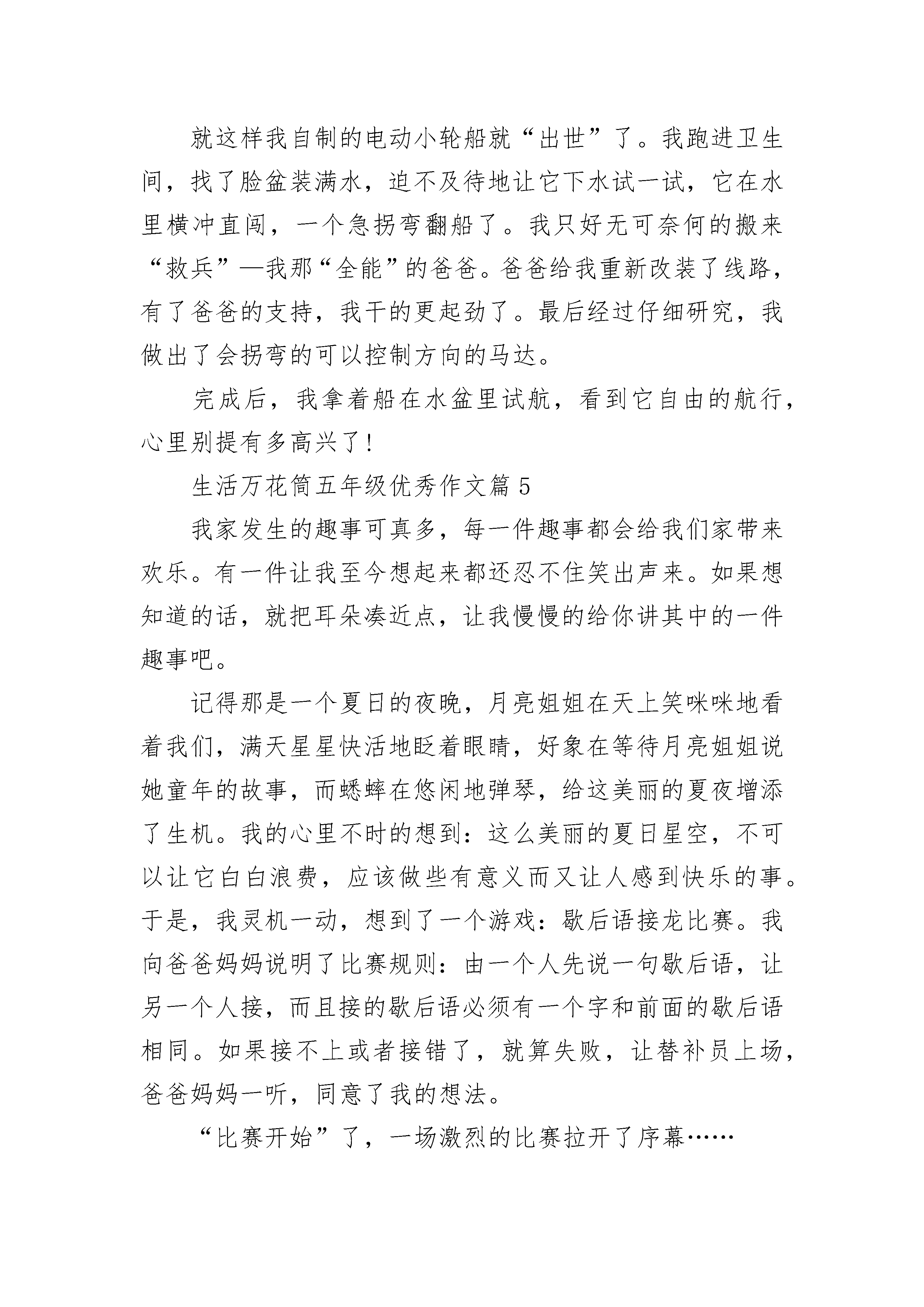 就这样我自制的电动小轮船就“出世”了。我跑进卫生间，找了脸盆装满水，迫不及待地让它下水试一试，它在水里横冲直闯，一个急拐弯翻船了。我只好无可奈何的搬来“救兵”—我那“全能”的爸爸。爸爸给我重新改装了线路，有了爸爸的支持，我干的更起劲了。最后经过仔细研究，我做出了会拐弯的可以控制方向的马达。

完成后，我拿着船在水盆里试航，看到它自由的航行，心里别提有多高兴了!

生活万花筒五年级优秀作文篇 5

我家发生的趣事可真多，每一件趣事都会给我们家带来欢乐。有一件让我至今想起来都还忍不住笑出声来。如果想知道的话，就把耳朵凑近点，让我慢慢的给你讲其中的一件趣事吧。

记得那是一个夏日的夜晚，月亮姐姐在天上笑咪咪地看着我们，满天星星快活地眨着眼睛，好象在等待月亮姐姐说她童年的故事，而蟋蟀在悠闲地弹琴，给这美丽的夏夜增添了生机。我的心里不时的想到：这么美丽的夏日星空，不可以让它白白浪费，应该做些有意义而又让人感到快乐的事。于是，我灵机一动，想到了一个游戏：歇后语接龙比赛。我向爸爸妈妈说明了比赛规则：由一个人先说一句歇后语，让另一个人接，而且接的歇后语必须有一个字和前面的歇后语相同。如果接不上或者接错了，就算失败，让替补员上场，爸爸妈妈一听，同意了我的想法。

“比赛开始”了，一场激烈的比赛拉开了序幕……